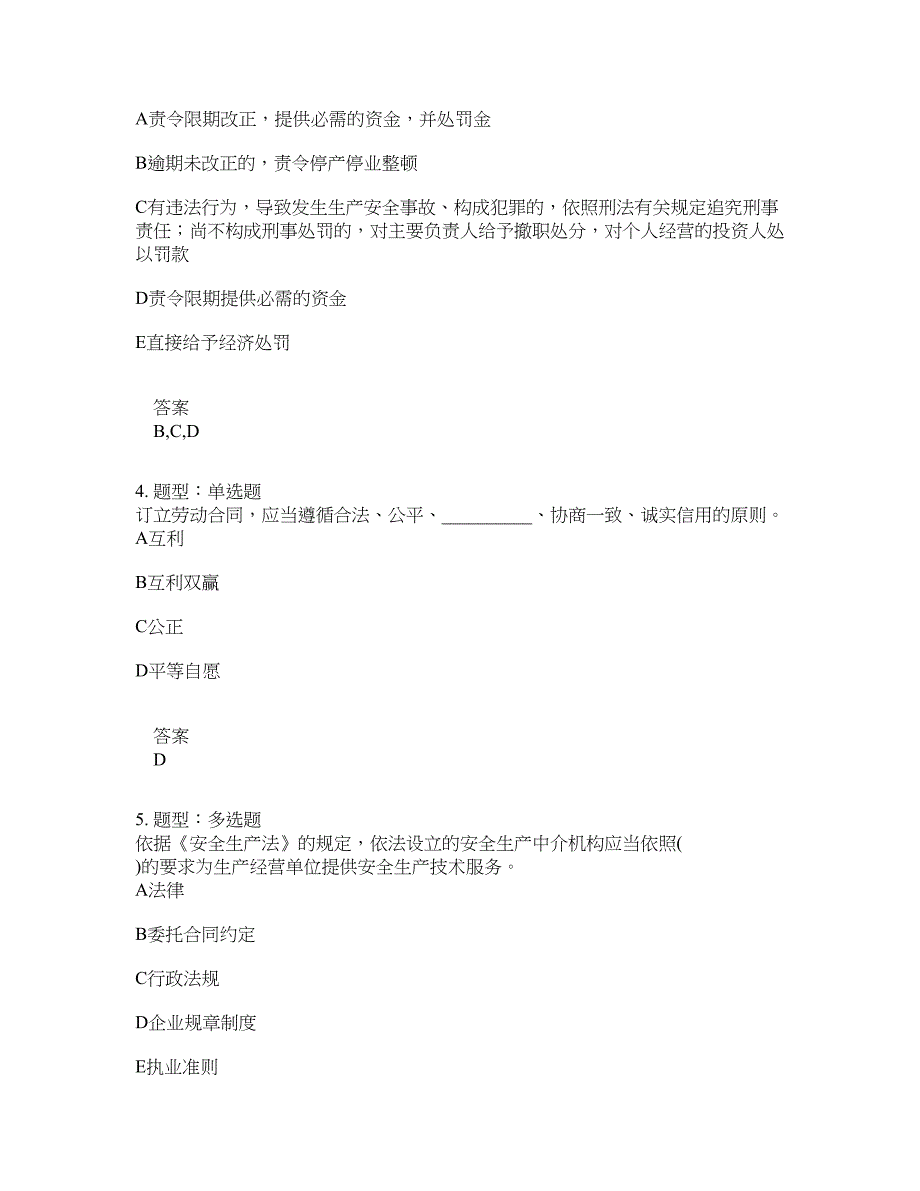 A责令限期改正，提供必需的资金，并处罚金

B逾期未改正的，责令停产停业整顿

C有违法行为，导致发生生产安全事故、构成犯罪的，依照刑法有关规定追究刑事责任；尚不构成刑事处罚的，对主要负责人给予撤职处分，对个人经营的投资人处以罚款

D责令限期提供必需的资金

E直接给予经济处罚

答案
B,C,D

4. 题型：单选题
订立劳动合同，应当遵循合法、公平、__________、协商一致、诚实信用的原则。
A互利

B互利双赢

C公正

D平等自愿

答案
D

5. 题型：多选题
依据《安全生产法》的规定，依法设立的安全生产中介机构应当依照( )的要求为生产经营单位提供安全生产技术服务。
A法律

B委托合同约定

C行政法规

D企业规章制度

E执业准则